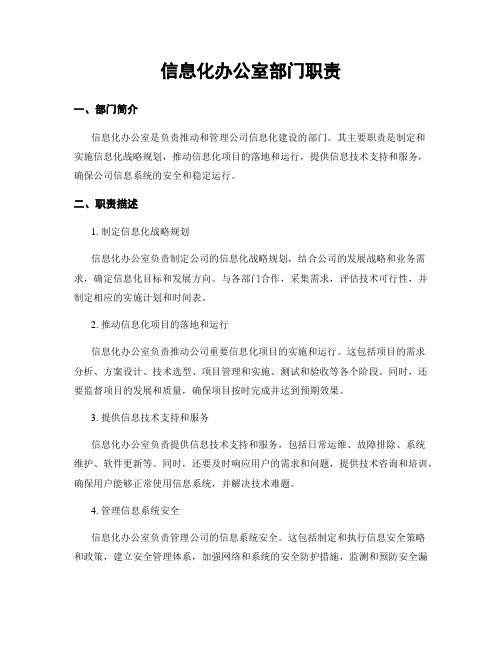 信息化办公室部门职责

一、部门简介

信息化办公室是负责推动和管理公司信息化建设的部门。其主要职责是制定和实施信息化战略规划，推动信息化项目的落地和运行，提供信息技术支持和服务，确保公司信息系统的安全和稳定运行。

二、职责描述

1. 制定信息化战略规划

信息化办公室负责制定公司的信息化战略规划，结合公司的发展战略和业务需求，确定信息化目标和发展方向。与各部门合作，采集需求，评估技术可行性，并制定相应的实施计划和时间表。

2. 推动信息化项目的落地和运行

信息化办公室负责推动公司重要信息化项目的实施和运行。这包括项目的需求分析、方案设计、技术选型、项目管理和实施、测试和验收等各个阶段。同时，还要监督项目的发展和质量，确保项目按时完成并达到预期效果。

3. 提供信息技术支持和服务

信息化办公室负责提供信息技术支持和服务，包括日常运维、故障排除、系统维护、软件更新等。同时，还要及时响应用户的需求和问题，提供技术咨询和培训，确保用户能够正常使用信息系统，并解决技术难题。

4. 管理信息系统安全

信息化办公室负责管理公司的信息系统安全。这包括制定和执行信息安全策略和政策，建立安全管理体系，加强网络和系统的安全防护措施，监测和预防安全漏